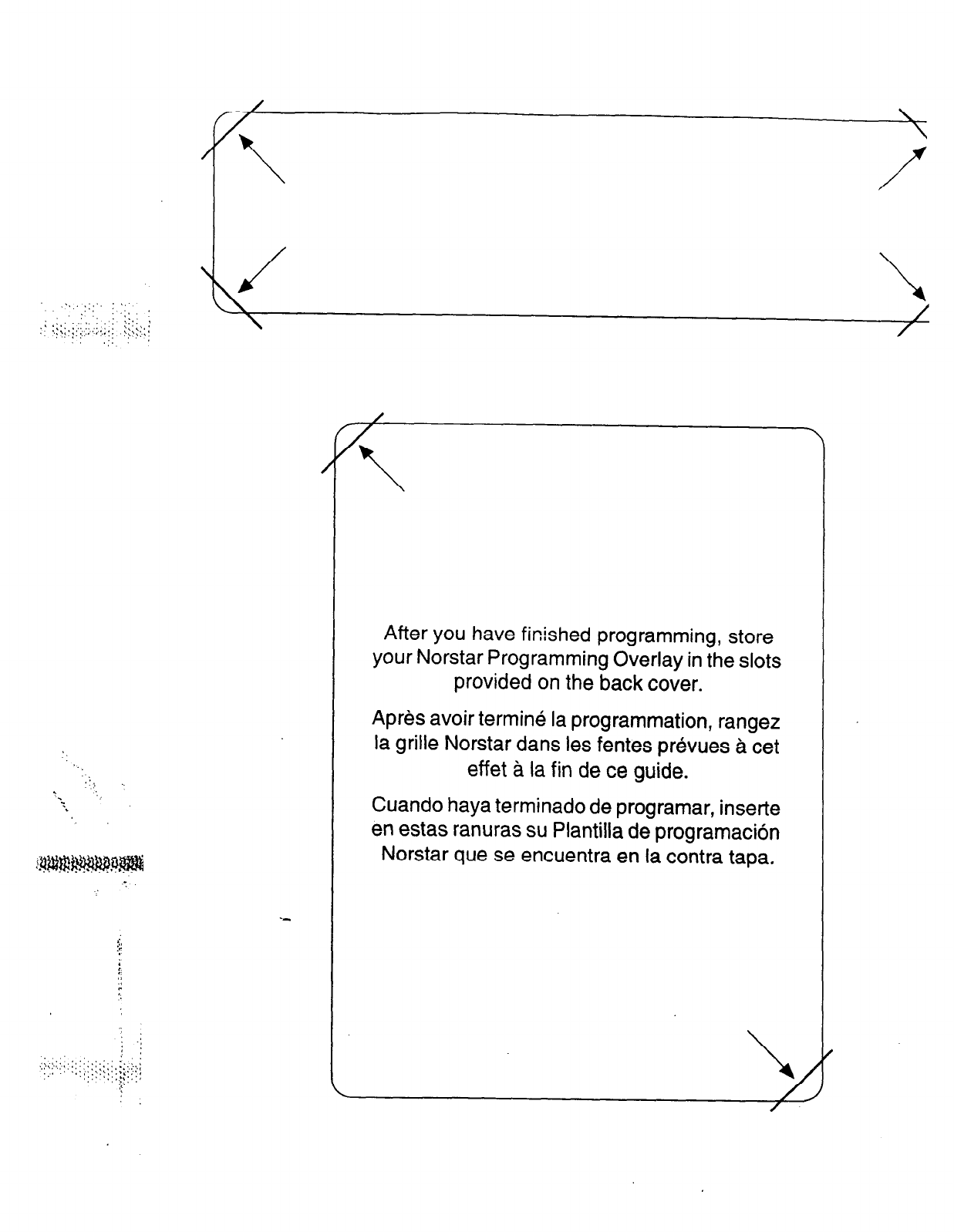 After you have finished programming, store your Norstar Programming Overlay in the slots provided on the back cover.

Après avoir terminé la programmation, rangez la grille Norstar dans les fentes prévues à cet effet à la fin de ce guide.

Cuando haya terminado de programar, inserte en estas ranuras su Plantilla de programación Norstar que se encuentra en la contra tapa.